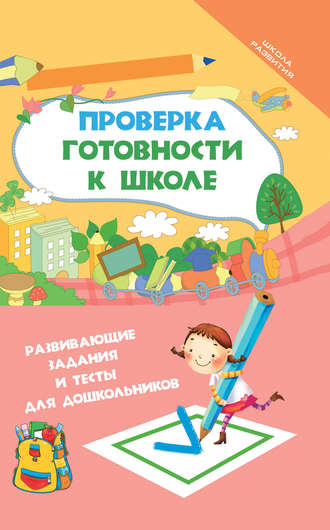 ШКОЛА РАЗВИТИЯ

ПРОВЕРКА ГОТОВНОСТИ К ШКОЛЕ

РАЗВИВАЮЩИЕ ЗАДАНИЯ И ТЕСТЫ ДЛЯ ДОШКОЛЬНИКОВ